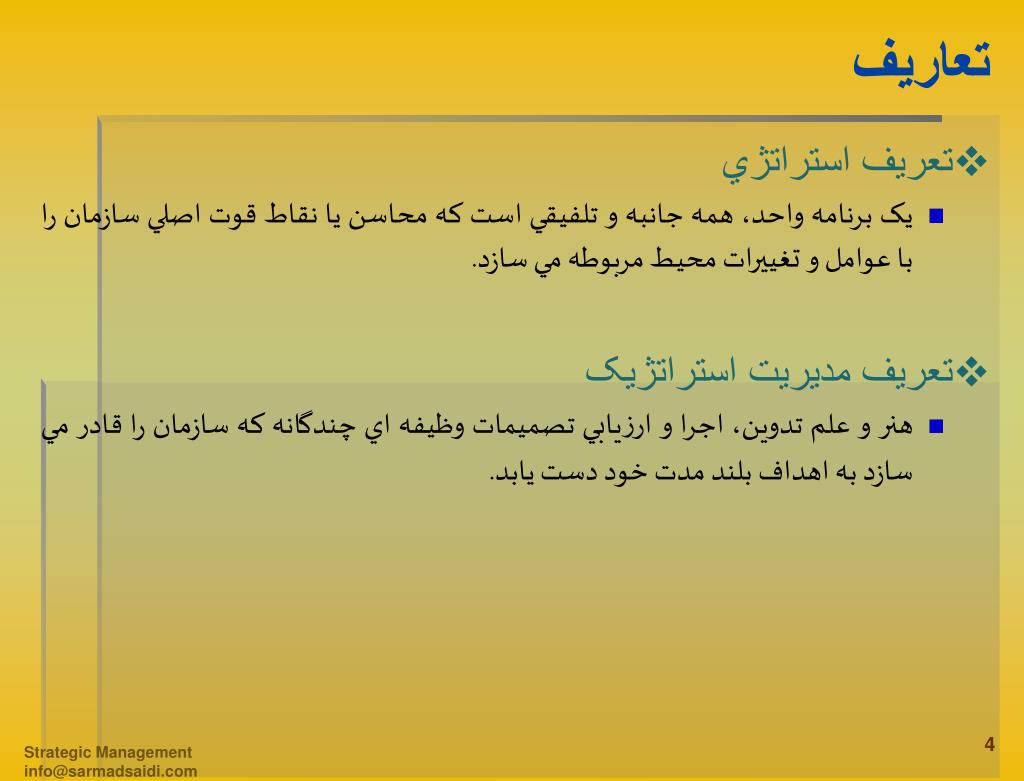 تعاريف

❖تعريف استراتژي

▪ يک برنامه واحد، همه جانبه و تلفيقي است که محاسن يا نقاط قوت اصلي سازمان را با عوامل و تغييرات محيط مربوطه مي سازد.

❖تعريف مديريت استراتژيک

▪ هنر و علم تدوين، اجرا و ارزيابي تصميمات وظيفه اي چندگانه که سازمان را قادر مي سازد به اهداف بلند مدت خود دست يابد.

Strategic Management
info@sarmadsaidi.com

4